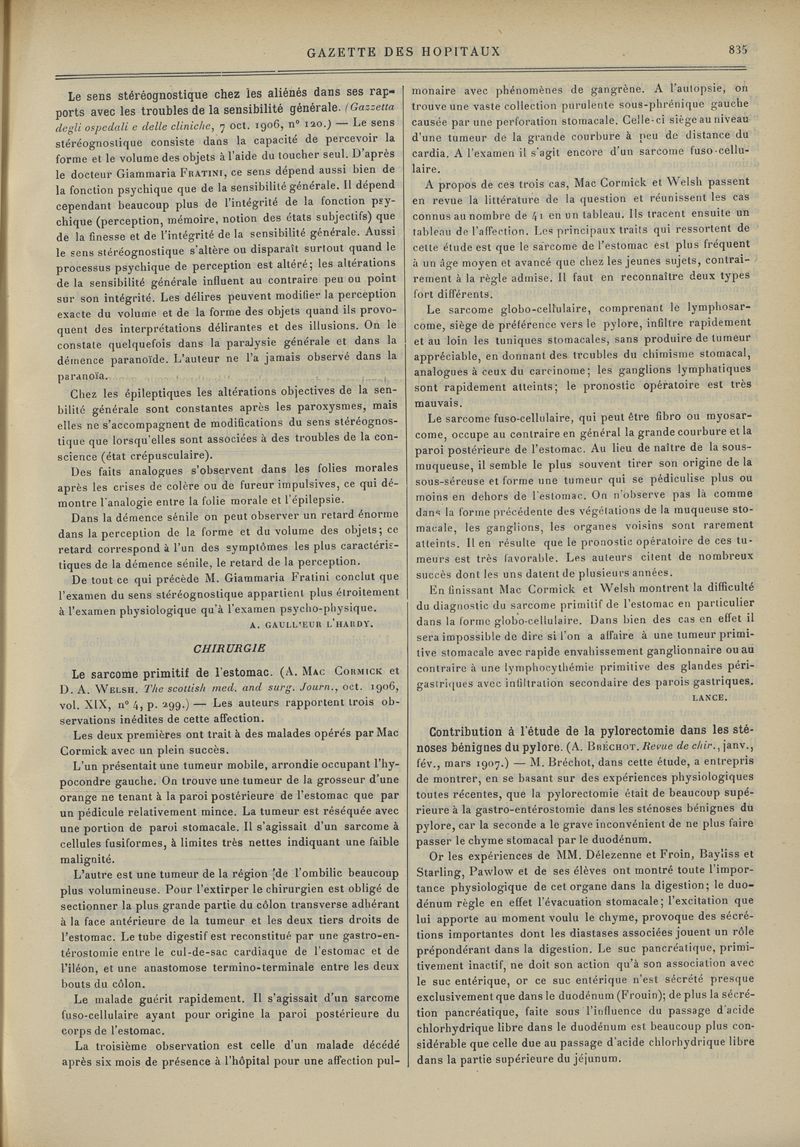 GAZETTE DES HOPITAUX

835

Le sens stéréognostique chez les aliénés dans ses rapports avec les troubles de la sensibilité générale. (Gazzetta degli ospedali e delle cliniche, 7 oct. 1906, n° 120.) — Le sens stéréognostique consiste dans la capacité de percevoir la forme et le volume des objets à l'aide du toucher seul. D'après le docteur Giammaria Fratini, ce sens dépend aussi bien de la fonction psychique que de la sensibilité générale. Il dépend cependant beaucoup plus de l'intégrité de la fonction psychique (perception, mémoire, notion des états subjectifs) que de la finesse et de l'intégrité de la sensibilité générale. Aussi le sens stéréognostique s'altère ou disparaît surtout quand le processus psychique de perception est altéré; les altérations de la sensibilité générale influent au contraire peu ou point sur son intégrité. Les délires peuvent modifier la perception exacte du volume et de la forme des objets quand ils provoquent des interprétations délirantes et des illusions. On le constate quelquefois dans la paralysie générale et dans la démence paranoïde. L'auteur ne l'a jamais observé dans la paranoïa.

Chez les épileptiques les altérations objectives de la sensibilité générale sont constantes après les paroxysmes, mais elles ne s'accompagnent de modifications du sens stéréognostique que lorsqu'elles sont associées à des troubles de la conscience (état crépusculaire).

Des faits analogues s'observent dans les folies morales après les crises de colère ou de fureur impulsives, ce qui démontre l'analogie entre la folie morale et l'épilepsie.

Dans la démence sénile on peut observer un retard énorme dans la perception de la forme et du volume des objets; ce retard correspond à l'un des symptômes les plus caractéristiques de la démence sénile, le retard de la perception.

De tout ce qui précède M. Giammaria Fratini conclut que l'examen du sens stéréognostique appartient plus étroitement à l'examen physiologique qu'à l'examen psycho-physique.

A. GAULL'EUR L'HARDY.

CHIRURGIE

Le sarcome primitif de l'estomac. (A. Mac Cormick et D. A. Welsh. The scottish med. and surg. Journ., oct. 1906, vol. XIX, n° 4, p. 299.) — Les auteurs rapportent trois observations inédites de cette affection.

Les deux premières ont trait à des malades opérés par Mac Cormick avec un plein succès.

L'un présentait une tumeur mobile, arrondie occupant l'hypocondre gauche. On trouve une tumeur de la grosseur d'une orange ne tenant à la paroi postérieure de l'estomac que par un pédicule relativement mince. La tumeur est réséquée avec une portion de paroi stomacale. Il s'agissait d'un sarcome à cellules fusiformes, à limites très nettes indiquant une faible malignité.

L'autre est une tumeur de la région de l'ombilic beaucoup plus volumineuse. Pour l'extirper le chirurgien est obligé de sectionner la plus grande partie du côlon transverse adhérant à la face antérieure de la tumeur et les deux tiers droits de l'estomac. Le tube digestif est reconstitué par une gastro-entérostomie entre le cul-de-sac cardiaque de l'estomac et de l'iléon, et une anastomose termino-terminale entre les deux bouts du côlon.

Le malade guérit rapidement. Il s'agissait d'un sarcome fuso-cellulaire ayant pour origine la paroi postérieure du corps de l'estomac.

La troisième observation est celle d'un malade décédé après six mois de présence à l'hôpital pour une affection pulmonaire avec phénomènes de gangrène. A l'autopsie, on trouve une vaste collection purulente sous-phrénique gauche causée par une perforation stomacale. Celle-ci siège au niveau d'une tumeur de la grande courbure à peu de distance du cardia. A l'examen il s'agit encore d'un sarcome fuso-cellulaire.

A propos de ces trois cas, Mac Cormick et Welsh passent en revue la littérature de la question et réunissent les cas connus au nombre de 41 en un tableau. Ils tracent ensuite un tableau de l'affection. Les principaux traits qui ressortent de cette étude est que le sarcome de l'estomac est plus fréquent à un âge moyen et avancé que chez les jeunes sujets, contrairement à la règle admise. Il faut en reconnaître deux types fort différents.

Le sarcome globo-cellulaire, comprenant le lymphosarcome, siège de préférence vers le pylore, infiltre rapidement et au loin les tuniques stomacales, sans produire de tumeur appréciable, en donnant des troubles du chimisme stomacal, analogues à ceux du carcinome; les ganglions lymphatiques sont rapidement atteints; le pronostic opératoire est très mauvais.

Le sarcome fuso-cellulaire, qui peut être fibro ou myosarcome, occupe au contraire en général la grande courbure et la paroi postérieure de l'estomac. Au lieu de naître de la sous-muqueuse, il semble le plus souvent tirer son origine de la sous-séreuse et forme une tumeur qui se pédiculise plus ou moins en dehors de l'estomac. On n'observe pas là comme dans la forme précédente des végétations de la muqueuse stomacale, les ganglions, les organes voisins sont rarement atteints. Il en résulte que le pronostic opératoire de ces tumeurs est très favorable. Les auteurs citent de nombreux succès dont les uns datent de plusieurs années.

En finissant Mac Cormick et Welsh montrent la difficulté du diagnostic du sarcome primitif de l'estomac en particulier dans la forme globo-cellulaire. Dans bien des cas en effet il sera impossible de dire si l'on a affaire à une tumeur primitive stomacale avec rapide envahissement ganglionnaire ou au contraire à une lymphocythémie primitive des glandes périgastriques avec infiltration secondaire des parois gastriques.

LANCE.

Contribution à l'étude de la pylorectomie dans les sténoses bénignes du pylore. (A. Bréchot. Revue de chir., janv., fév., mars 1907.) — M. Bréchot, dans cette étude, a entrepris de montrer, en se basant sur des expériences physiologiques toutes récentes, que la pylorectomie était de beaucoup supérieure à la gastro-entérostomie dans les sténoses bénignes du pylore, car la seconde a le grave inconvénient de ne plus faire passer le chyme stomacal par le duodénum.

Or les expériences de MM. Délezenne et Froin, Bayliss et Starling, Pawlow et de ses élèves ont montré toute l'importance physiologique de cet organe dans la digestion; le duodénum règle en effet l'évacuation stomacale; l'excitation que lui apporte au moment voulu le chyme, provoque des sécrétions importantes dont les diastases associées jouent un rôle prépondérant dans la digestion. Le suc pancréatique, primitivement inactif, ne doit son action qu'à son association avec le suc entérique, or ce suc entérique n'est sécrété presque exclusivement que dans le duodénum (Frouin); de plus la sécrétion pancréatique, faite sous l'influence du passage d'acide chlorhydrique libre dans le duodénum est beaucoup plus considérable que celle due au passage d'acide chlorhydrique libre dans la partie supérieure du jéjunum.